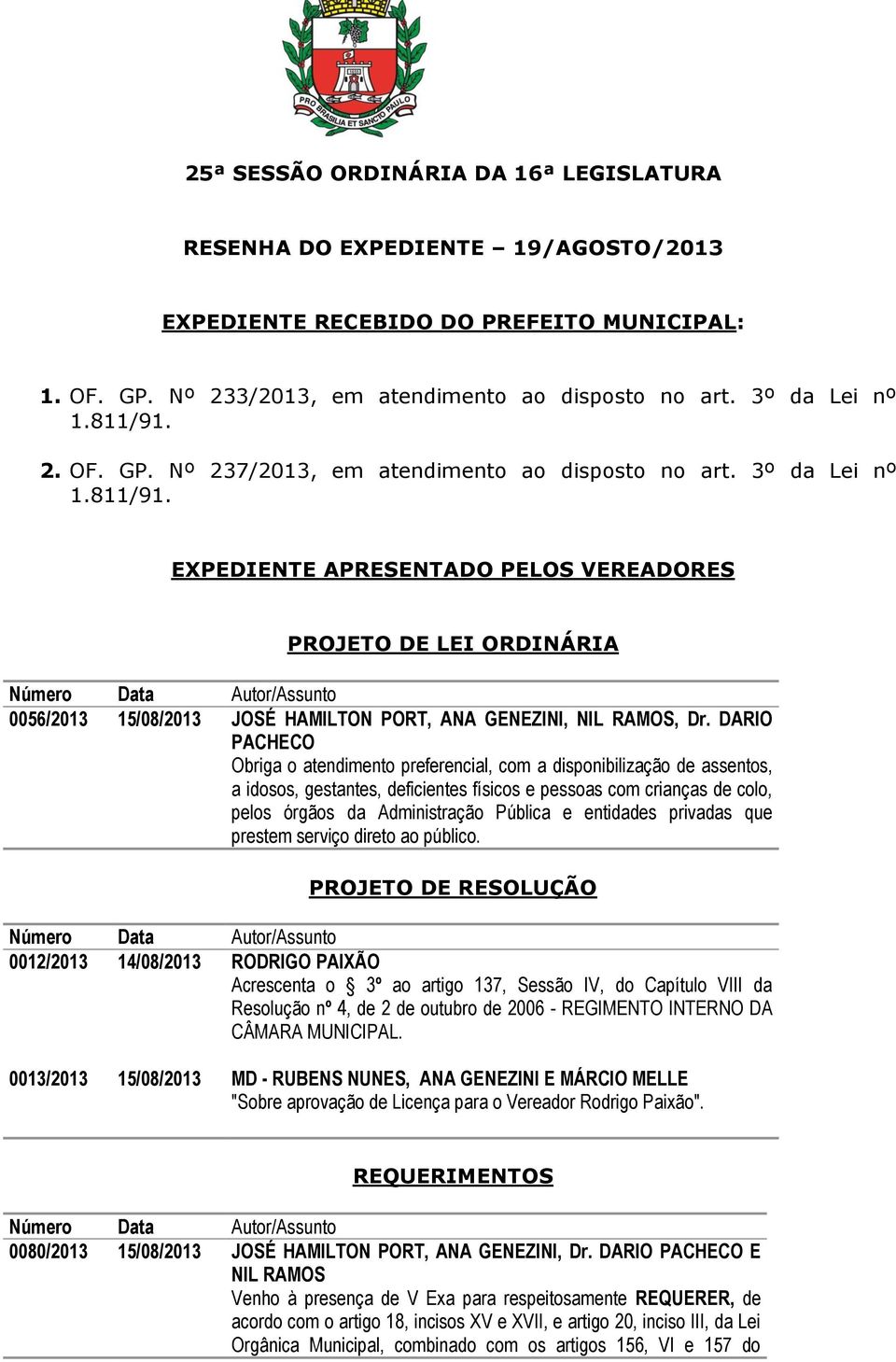 PRO BRASILIA ET SANCTO PAULO

25ª SESSÃO ORDINÁRIA DA 16ª LEGISLATURA

RESENHA DO EXPEDIENTE – 19/AGOSTO/2013

EXPEDIENTE RECEBIDO DO PREFEITO MUNICIPAL:

1. OF. GP. Nº 233/2013, em atendimento ao disposto no art. 3º da Lei nº 1.811/91.

2. OF. GP. Nº 237/2013, em atendimento ao disposto no art. 3º da Lei nº 1.811/91.

EXPEDIENTE APRESENTADO PELOS VEREADORES

PROJETO DE LEI ORDINÁRIA

| Número | Data | Autor/Assunto |
|---|---|---|
| 0056/2013 | 15/08/2013 | JOSÉ HAMILTON PORT, ANA GENEZINI, NIL RAMOS, Dr. DARIO PACHECO Obriga o atendimento preferencial, com a disponibilização de assentos, a idosos, gestantes, deficientes físicos e pessoas com crianças de colo, pelos órgãos da Administração Pública e entidades privadas que prestem serviço direto ao público. |

PROJETO DE RESOLUÇÃO

| Número | Data | Autor/Assunto |
|---|---|---|
| 0012/2013 | 14/08/2013 | RODRIGO PAIXÃO Acrescenta o § 3º ao artigo 137, Sessão IV, do Capítulo VIII da Resolução nº 4, de 2 de outubro de 2006 - REGIMENTO INTERNO DA CÂMARA MUNICIPAL. |
| 0013/2013 | 15/08/2013 | MD - RUBENS NUNES, ANA GENEZINI E MÁRCIO MELLE "Sobre aprovação de Licença para o Vereador Rodrigo Paixão". |

REQUERIMENTOS

| Número | Data | Autor/Assunto |
|---|---|---|
| 0080/2013 | 15/08/2013 | JOSÉ HAMILTON PORT, ANA GENEZINI, Dr. DARIO PACHECO E NIL RAMOS Venho à presença de V Exa para respeitosamente REQUERER, de acordo com o artigo 18, incisos XV e XVII, e artigo 20, inciso III, da Lei Orgânica Municipal, combinado com os artigos 156, VI e 157 do |